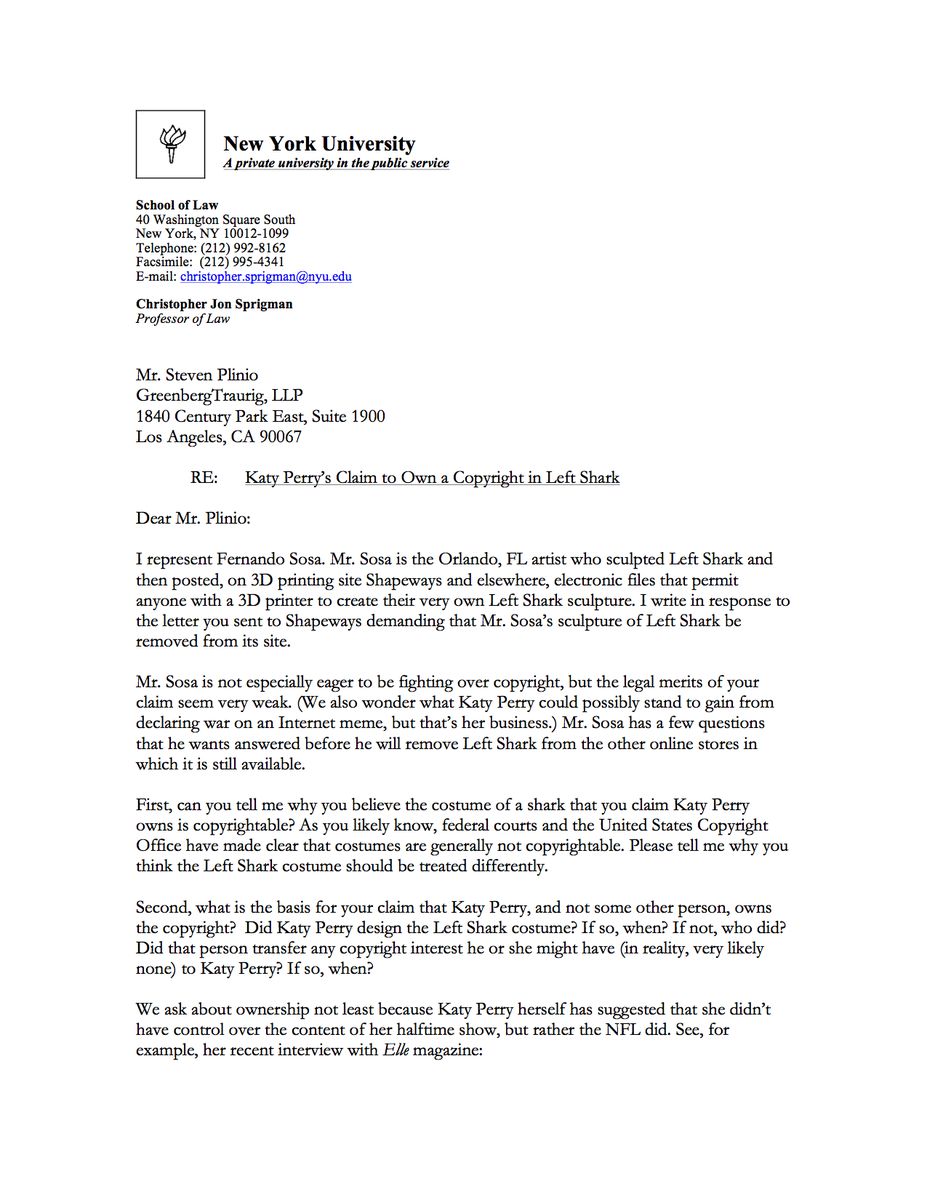 New York University
A private university in the public service

School of Law
40 Washington Square South
New York, NY 10012-1099
Telephone: (212) 992-8162
Facsimile: (212) 995-4341
E-mail: christopher.sprigman@nyu.edu

Christopher Jon Sprigman
Professor of Law

Mr. Steven Plinio
GreenbergTraurig, LLP
1840 Century Park East, Suite 1900
Los Angeles, CA 90067

RE: Katy Perry's Claim to Own a Copyright in Left Shark

Dear Mr. Plinio:

I represent Fernando Sosa. Mr. Sosa is the Orlando, FL artist who sculpted Left Shark and then posted, on 3D printing site Shapeways and elsewhere, electronic files that permit anyone with a 3D printer to create their very own Left Shark sculpture. I write in response to the letter you sent to Shapeways demanding that Mr. Sosa's sculpture of Left Shark be removed from its site.

Mr. Sosa is not especially eager to be fighting over copyright, but the legal merits of your claim seem very weak. (We also wonder what Katy Perry could possibly stand to gain from declaring war on an Internet meme, but that's her business.) Mr. Sosa has a few questions that he wants answered before he will remove Left Shark from the other online stores in which it is still available.

First, can you tell me why you believe the costume of a shark that you claim Katy Perry owns is copyrightable? As you likely know, federal courts and the United States Copyright Office have made clear that costumes are generally not copyrightable. Please tell me why you think the Left Shark costume should be treated differently.

Second, what is the basis for your claim that Katy Perry, and not some other person, owns the copyright? Did Katy Perry design the Left Shark costume? If so, when? If not, who did? Did that person transfer any copyright interest he or she might have (in reality, very likely none) to Katy Perry? If so, when?

We ask about ownership not least because Katy Perry herself has suggested that she didn't have control over the content of her halftime show, but rather the NFL did. See, for example, her recent interview with Elle magazine: